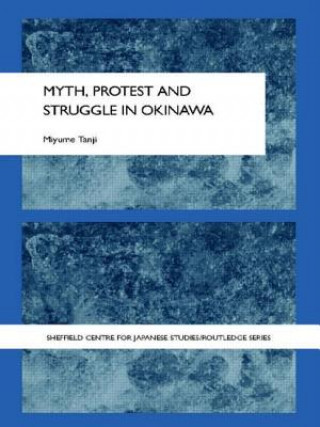 MYTH, PROTEST AND STRUGGLE IN OKINAWA

Miyume Tanji

SHEFFIELD CENTRE FOR JAPANESE STUDIES/ROUTLEDGE SERIES